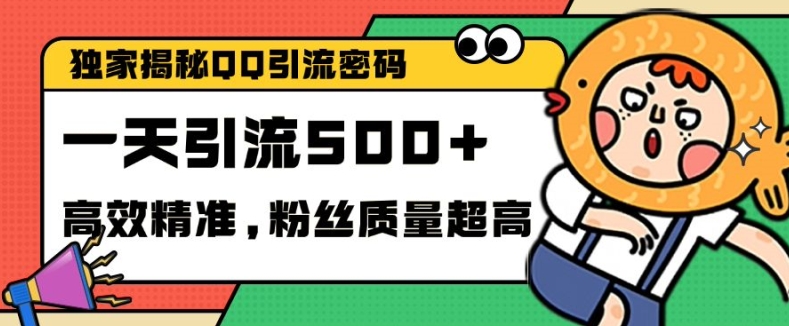 独家揭秘QQ引流密码

一天引流500+

高效精准，粉丝质量超高